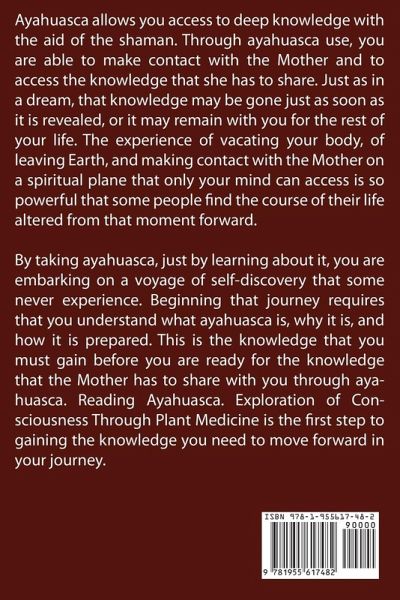 Ayahuasca allows you access to deep knowledge with the aid of the shaman. Through ayahuasca use, you are able to make contact with the Mother and to access the knowledge that she has to share. Just as in a dream, that knowledge may be gone just as soon as it is revealed, or it may remain with you for the rest of your life. The experience of vacating your body, of leaving Earth, and making contact with the Mother on a spiritual plane that only your mind can access is so powerful that some people find the course of their life altered from that moment forward.

By taking ayahuasca, just by learning about it, you are embarking on a voyage of self-discovery that some never experience. Beginning that journey requires that you understand what ayahuasca is, why it is, and how it is prepared. This is the knowledge that you must gain before you are ready for the knowledge that the Mother has to share with you through ayahuasca. Reading Ayahuasca. Exploration of Consciousness Through Plant Medicine is the first step to gaining the knowledge you need to move forward in your journey.

ISBN 978-1-955617-48-2
90000
9 781955 617482